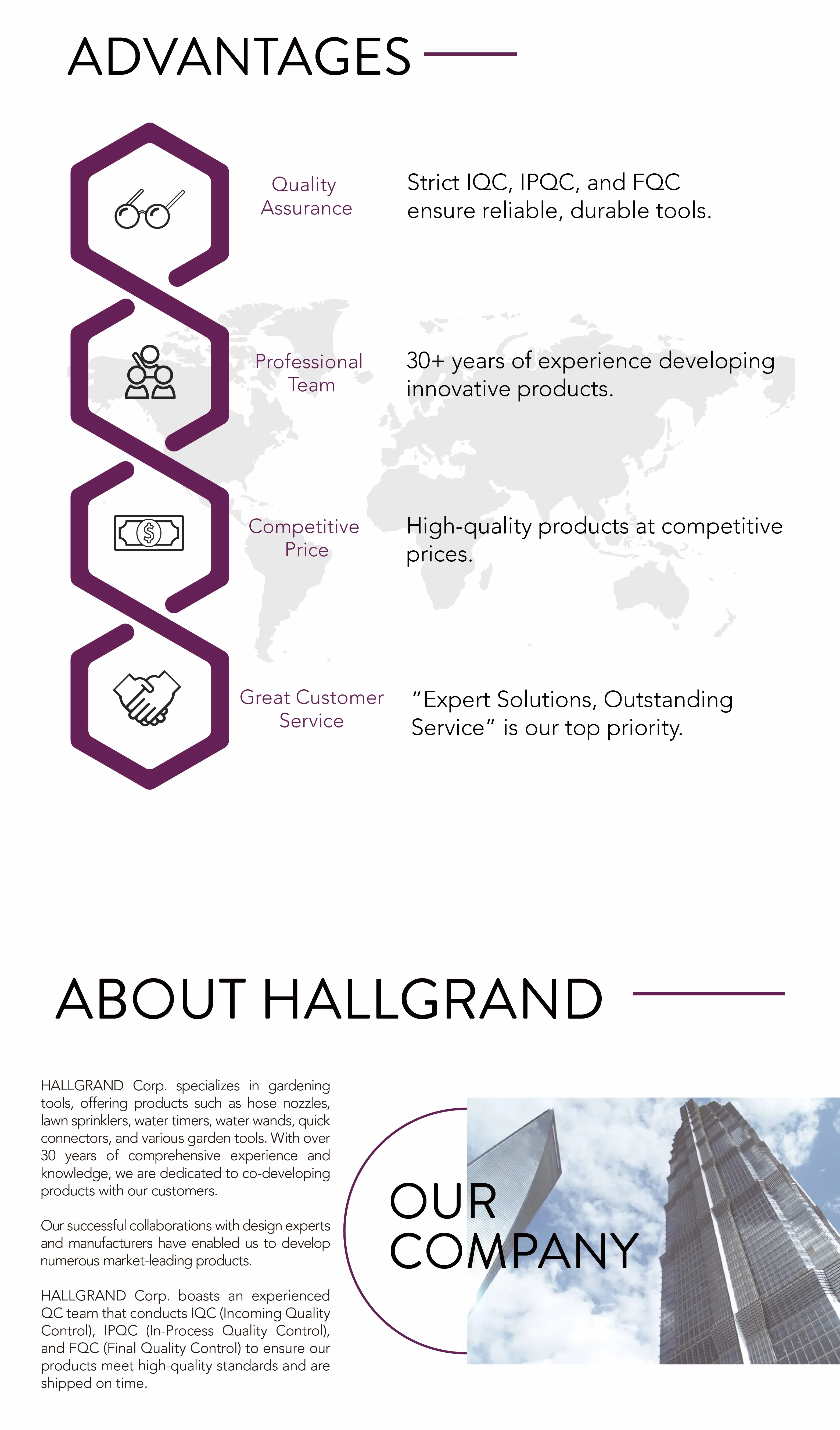 ADVANTAGES

Quality
Assurance

Strict IQC, IPQC, and FQC ensure reliable, durable tools.

Professional
Team

30+ years of experience developing innovative products.

Competitive
Price

High-quality products at competitive prices.

Great Customer
Service

"Expert Solutions, Outstanding Service" is our top priority.

ABOUT HALLGRAND

HALLGRAND Corp. specializes in gardening tools, offering products such as hose nozzles, lawn sprinklers, water timers, water wands, quick connectors, and various garden tools. With over 30 years of comprehensive experience and knowledge, we are dedicated to co-developing products with our customers.

Our successful collaborations with design experts and manufacturers have enabled us to develop numerous market-leading products.

HALLGRAND Corp. boasts an experienced QC team that conducts IQC (Incoming Quality Control), IPQC (In-Process Quality Control), and FQC (Final Quality Control) to ensure our products meet high-quality standards and are shipped on time.

OUR
COMPANY